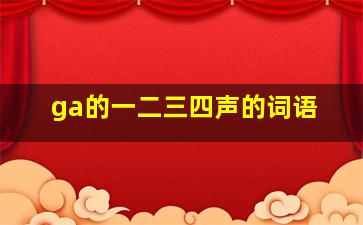 ga的一二三四声的词语